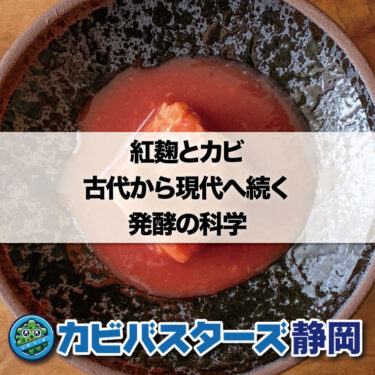 紅麹とカビ
古代から現代へ続く
発酵の科学

カビバスターズ静岡